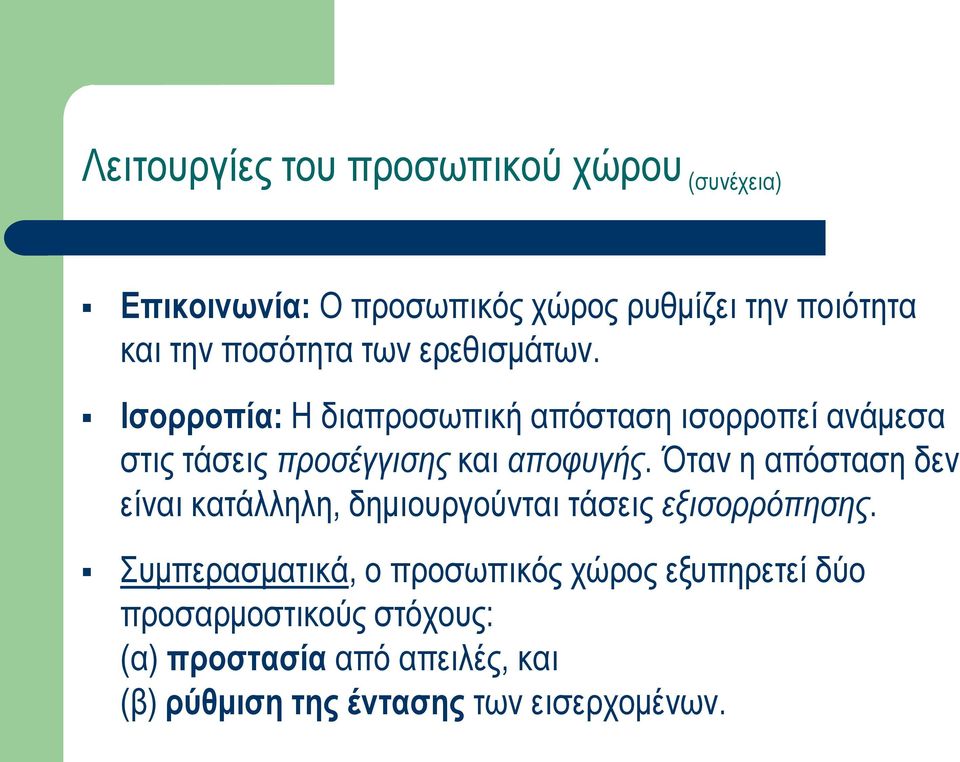 Λειτουργίες του προσωπικού χώρου (συνέχεια)

▪ Επικοινωνία: Ο προσωπικός χώρος ρυθμίζει την ποιότητα και την ποσότητα των ερεθισμάτων.

▪ Ισορροπία: Η διαπροσωπική απόσταση ισορροπεί ανάμεσα στις τάσεις προσέγγισης και αποφυγής. Όταν η απόσταση δεν είναι κατάλληλη, δημιουργούνται τάσεις εξισορρόπησης.

▪ Συμπερασματικά, ο προσωπικός χώρος εξυπηρετεί δύο προσαρμοστικούς στόχους:
(α) προστασία από απειλές, και
(β) ρύθμιση της έντασης των εισερχομένων.